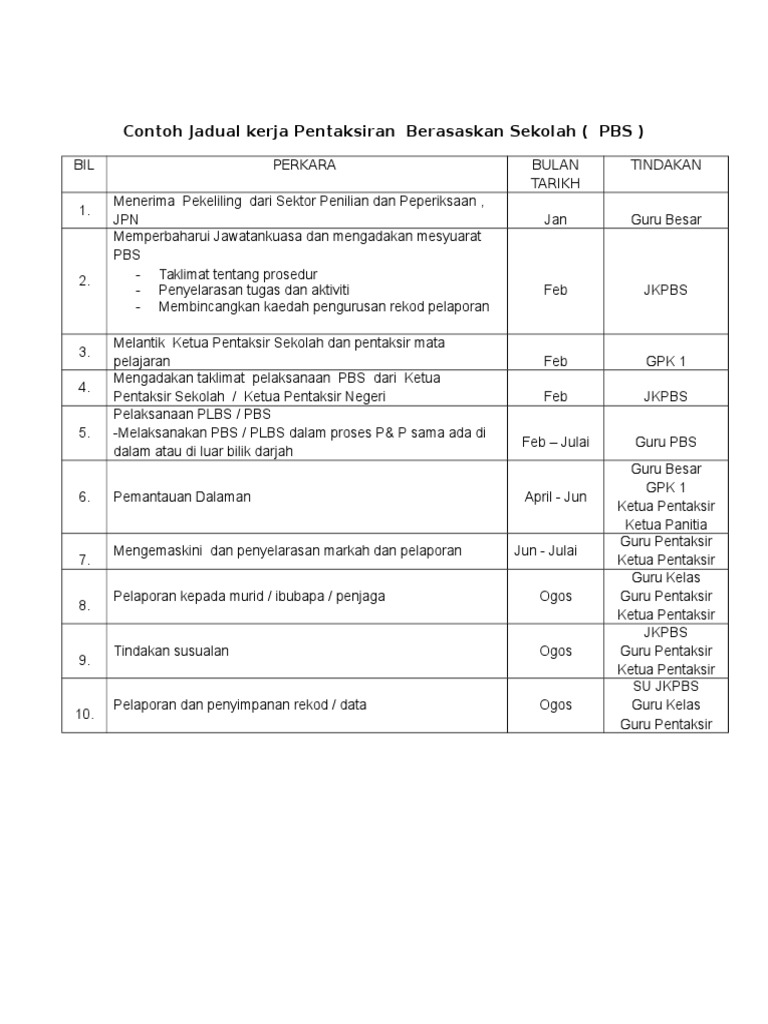 Contoh Jadual kerja Pentaksiran Berasaskan Sekolah ( PBS )

| BIL | PERKARA | BULAN TARIKH | TINDAKAN |
|---|---|---|---|
| 1. | Menerima Pekeliling dari Sektor Penilian dan Peperiksaan , JPN | Jan | Guru Besar |
| 2. | Memperbaharui Jawatankuasa dan mengadakan mesyuarat PBS - Taklimat tentang prosedur - Penyelarasan tugas dan aktiviti - Membincangkan kaedah pengurusan rekod pelaporan | Feb | JKPBS |
| 3. | Melantik Ketua Pentaksir Sekolah dan pentaksir mata pelajaran | Feb | GPK 1 |
| 4. | Mengadakan taklimat pelaksanaan PBS dari Ketua Pentaksir Sekolah / Ketua Pentaksir Negeri | Feb | JKPBS |
| 5. | Pelaksanaan PLBS / PBS -Melaksanakan PBS / PLBS dalam proses P& P sama ada di dalam atau di luar bilik darjah | Feb – Julai | Guru PBS |
| 6. | Pemantauan Dalaman | April - Jun | Guru Besar GPK 1 Ketua Pentaksir Ketua Panitia |
| 7. | Mengemaskini dan penyelarasan markah dan pelaporan | Jun - Julai | Guru Pentaksir Ketua Pentaksir |
| 8. | Pelaporan kepada murid / ibubapa / penjaga | Ogos | Guru Kelas Guru Pentaksir Ketua Pentaksir |
| 9. | Tindakan susualan | Ogos | JKPBS Guru Pentaksir Ketua Pentaksir |
| 10. | Pelaporan dan penyimpanan rekod / data | Ogos | SU JKPBS Guru Kelas Guru Pentaksir |